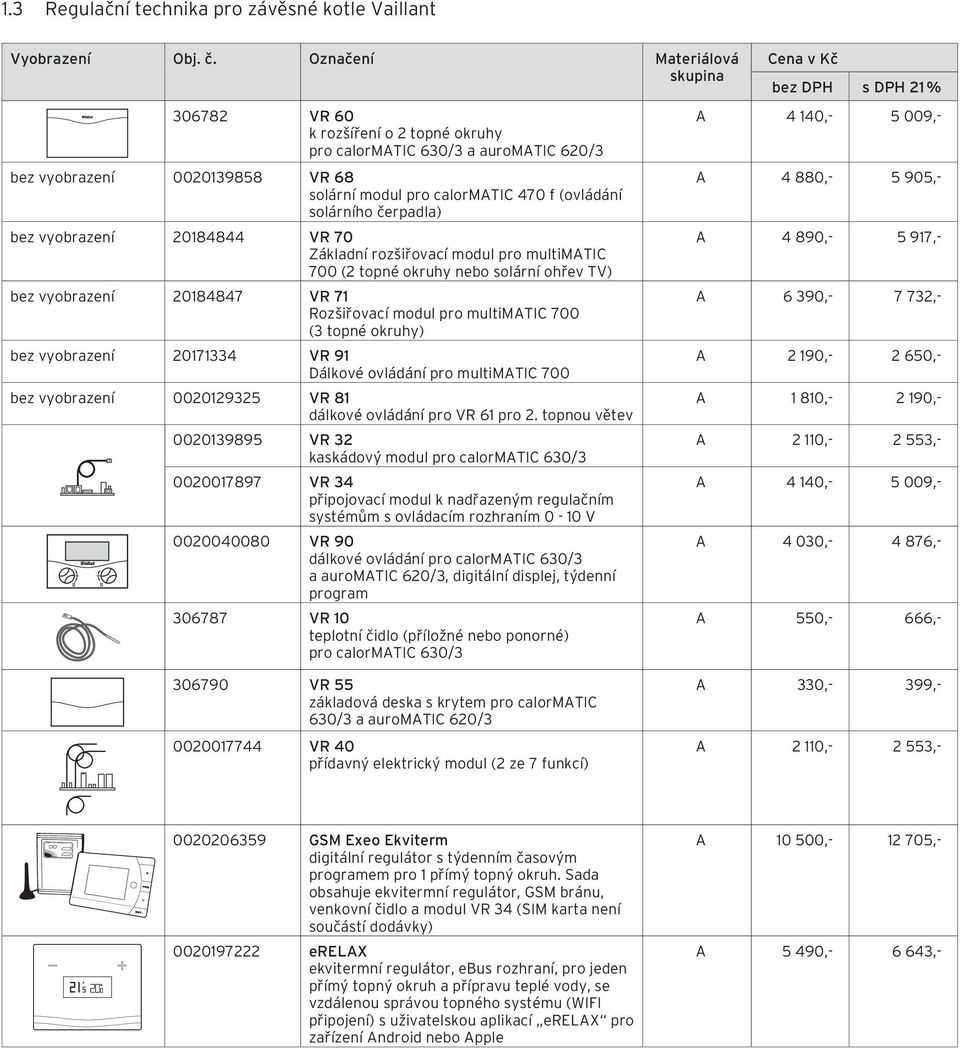 1.3 Regulační technika pro závěsné kotle Vaillant

| Vyobrazení | Obj. č. | Označení | Materiálová skupina | Cena v Kč bez DPH | Cena v Kč s DPH 21% |
|---|---|---|---|---|---|
| | 306782 | VR 60 k rozšíření o 2 topné okruhy pro calorMATIC 630/3 a auroMATIC 620/3 | A | 4 140,- | 5 009,- |
| bez vyobrazení | 0020139858 | VR 68 solární modul pro calorMATIC 470 f (ovládání solárního čerpadla) | A | 4 880,- | 5 905,- |
| bez vyobrazení | 20184844 | VR 70 Základní rozšiřovací modul pro multiMATIC 700 (2 topné okruhy nebo solární ohřev TV) | A | 4 890,- | 5 917,- |
| bez vyobrazení | 20184847 | VR 71 Rozšiřovací modul pro multiMATIC 700 (3 topné okruhy) | A | 6 390,- | 7 732,- |
| bez vyobrazení | 20171334 | VR 91 Dálkové ovládání pro multiMATIC 700 | A | 2 190,- | 2 650,- |
| bez vyobrazení | 0020129325 | VR 81 dálkové ovládání pro VR 61 pro 2. topnou větev | A | 1 810,- | 2 190,- |
| | 0020139895 | VR 32 kaskádový modul pro calorMATIC 630/3 | A | 2 110,- | 2 553,- |
| | 0020017897 | VR 34 připojovací modul k nadřazeným regulačním systémům s ovládacím rozhraním 0 - 10 V | A | 4 140,- | 5 009,- |
| | 0020040080 | VR 90 dálkové ovládání pro calorMATIC 630/3 a auroMATIC 620/3, digitální displej, týdenní program | A | 4 030,- | 4 876,- |
| | 306787 | VR 10 teplotní čidlo (příložné nebo ponorné) pro calorMATIC 630/3 | A | 550,- | 666,- |
| | 306790 | VR 55 základová deska s krytem pro calorMATIC 630/3 a auroMATIC 620/3 | A | 330,- | 399,- |
| | 0020017744 | VR 40 přídavný elektrický modul (2 ze 7 funkcí) | A | 2 110,- | 2 553,- |
| | 0020206359 | GSM Exeo Ekviterm digitální regulátor s týdenním časovým programem pro 1 přímý topný okruh. Sada obsahuje ekvitermní regulátor, GSM bránu, venkovní čidlo a modul VR 34 (SIM karta není součástí dodávky) | A | 10 500,- | 12 705,- |
| | 0020197222 | eRELAX ekvitermní regulátor, eBus rozhraní, pro jeden přímý topný okruh a přípravu teplé vody, se vzdálenou správou topného systému (WIFI připojení) s uživatelskou aplikací „eRELAX" pro zařízení Android nebo Apple | A | 5 490,- | 6 643,- |